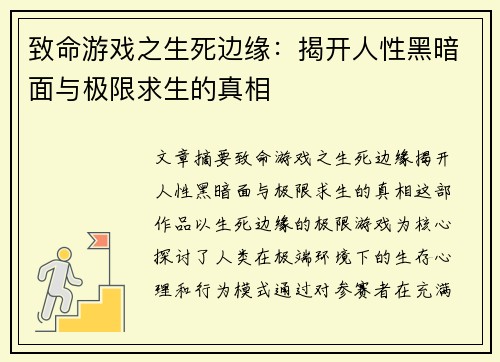 致命游戏之生死边缘：揭开人性黑暗面与极限求生的真相

文章摘要致命游戏之生死边缘揭开人性黑暗面与极限求生的真相这部作品以生死边缘的极限游戏为核心探讨了人类在极端环境下的生存心理和行为模式通过对参赛者在充满